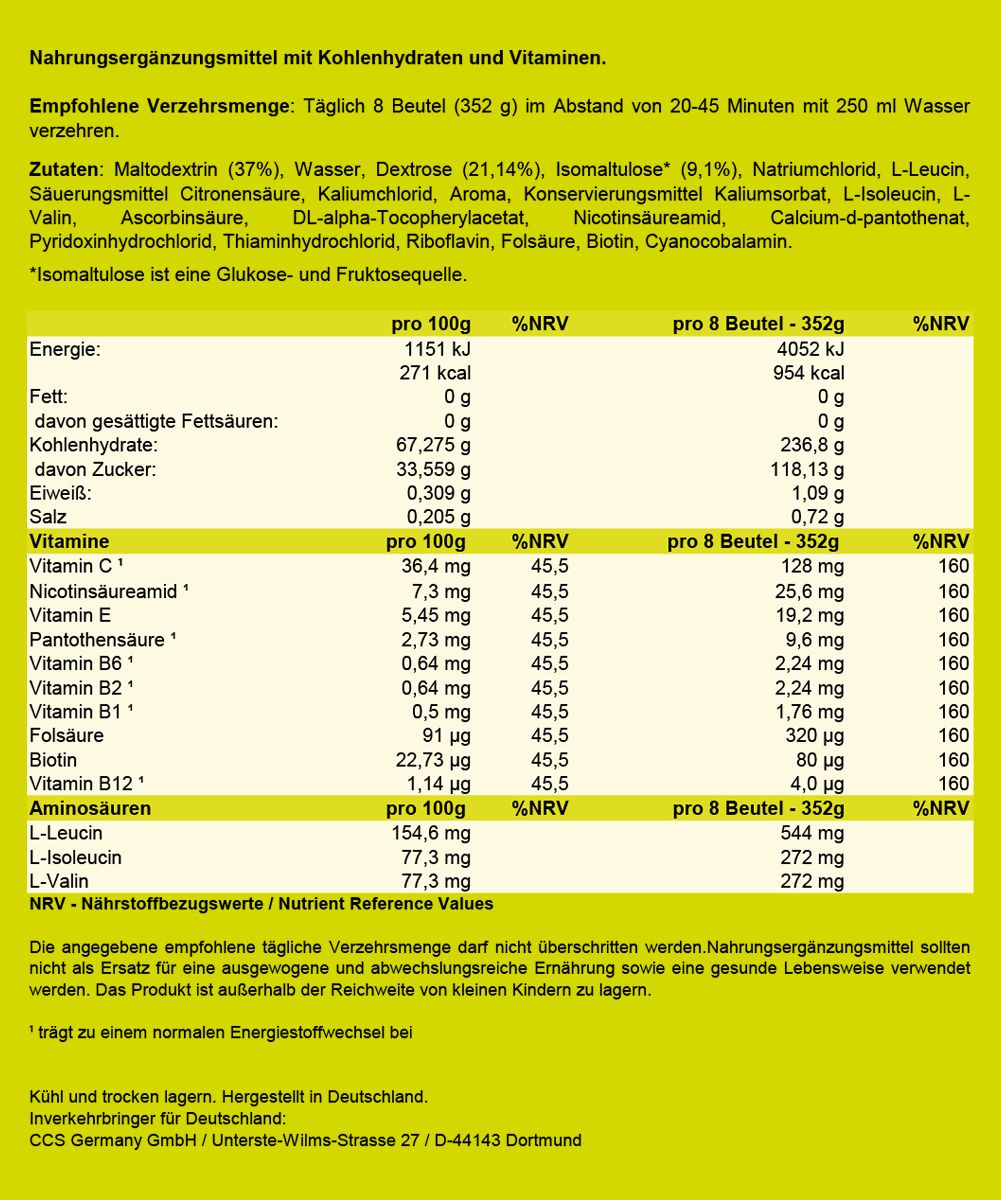 Nahrungsergänzungsmittel mit Kohlenhydraten und Vitaminen.

Empfohlene Verzehrsmenge: Täglich 8 Beutel (352 g) im Abstand von 20-45 Minuten mit 250 ml Wasser verzehren.

Zutaten: Maltodextrin (37%), Wasser, Dextrose (21,14%), Isomaltulose* (9,1%), Natriumchlorid, L-Leucin, Säuerungsmittel Citronensäure, Kaliumchlorid, Aroma, Konservierungsmittel Kaliumsorbat, L-Isoleucin, L-Valin, Ascorbinsäure, DL-alpha-Tocopherylacetat, Nicotinsäureamid, Calcium-d-pantothenat, Pyridoxinhydrochlorid, Thiaminhydrochlorid, Riboflavin, Folsäure, Biotin, Cyanocobalamin.

*Isomaltulose ist eine Glukose- und Fruktosequelle.

| | pro 100g | %NRV | pro 8 Beutel - 352g | %NRV |
|---|---|---|---|---|
| Energie: | 1151 kJ | | 4052 kJ | |
| | 271 kcal | | 954 kcal | |
| Fett: | 0 g | | 0 g | |
| davon gesättigte Fettsäuren: | 0 g | | 0 g | |
| Kohlenhydrate: | 67,275 g | | 236,8 g | |
| davon Zucker: | 33,559 g | | 118,13 g | |
| Eiweiß: | 0,309 g | | 1,09 g | |
| Salz | 0,205 g | | 0,72 g | |
| Vitamine | pro 100g | %NRV | pro 8 Beutel - 352g | %NRV |
| Vitamin C ¹ | 36,4 mg | 45,5 | 128 mg | 160 |
| Nicotinsäureamid ¹ | 7,3 mg | 45,5 | 25,6 mg | 160 |
| Vitamin E | 5,45 mg | 45,5 | 19,2 mg | 160 |
| Pantothensäure ¹ | 2,73 mg | 45,5 | 9,6 mg | 160 |
| Vitamin B6 ¹ | 0,64 mg | 45,5 | 2,24 mg | 160 |
| Vitamin B2 ¹ | 0,64 mg | 45,5 | 2,24 mg | 160 |
| Vitamin B1 ¹ | 0,5 mg | 45,5 | 1,76 mg | 160 |
| Folsäure | 91 µg | 45,5 | 320 µg | 160 |
| Biotin | 22,73 µg | 45,5 | 80 µg | 160 |
| Vitamin B12 ¹ | 1,14 µg | 45,5 | 4,0 µg | 160 |
| Aminosäuren | pro 100g | %NRV | pro 8 Beutel - 352g | %NRV |
| L-Leucin | 154,6 mg | | 544 mg | |
| L-Isoleucin | 77,3 mg | | 272 mg | |
| L-Valin | 77,3 mg | | 272 mg | |

NRV - Nährstoffbezugswerte / Nutrient Reference Values

Die angegebene empfohlene tägliche Verzehrsmenge darf nicht überschritten werden.Nahrungsergänzungsmittel sollten nicht als Ersatz für eine ausgewogene und abwechslungsreiche Ernährung sowie eine gesunde Lebensweise verwendet werden. Das Produkt ist außerhalb der Reichweite von kleinen Kindern zu lagern.

¹ trägt zu einem normalen Energiestoffwechsel bei

Kühl und trocken lagern. Hergestellt in Deutschland.
Inverkehrbringer für Deutschland:
CCS Germany GmbH / Unterste-Wilms-Strasse 27 / D-44143 Dortmund